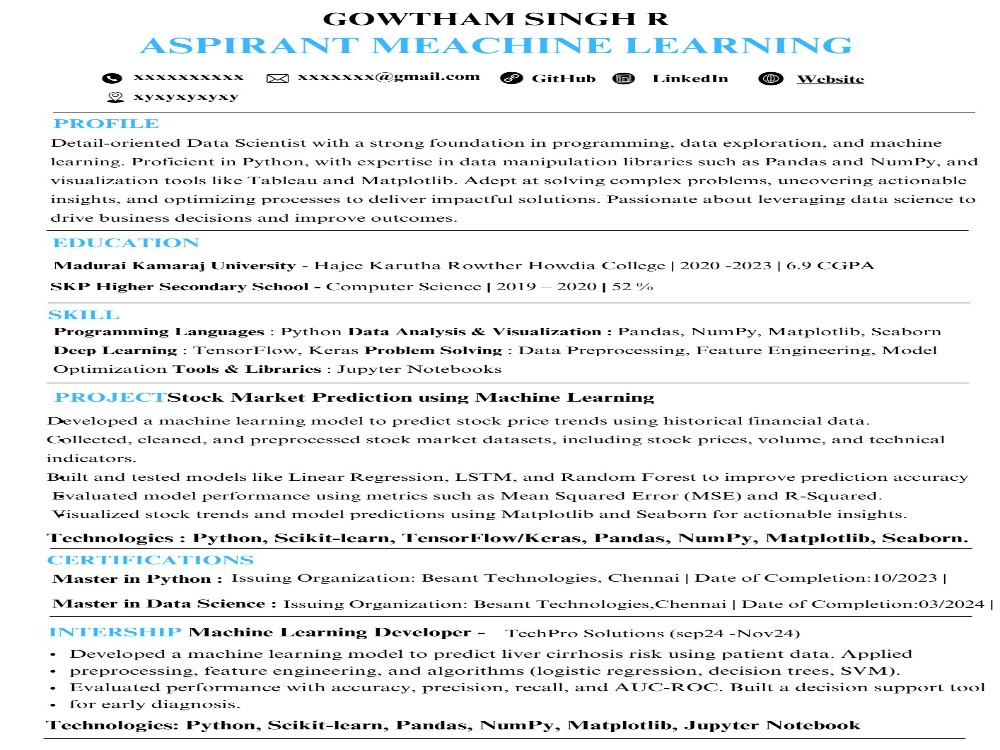 GOWTHAM SINGH R
ASPIRANT MEACHINE LEARNING

xxxxxxxxxx xxxxxxx@gmail.com GitHub LinkedIn Website
xyxyxyxyxy

PROFILE

Detail-oriented Data Scientist with a strong foundation in programming, data exploration, and machine learning. Proficient in Python, with expertise in data manipulation libraries such as Pandas and NumPy, and visualization tools like Tableau and Matplotlib. Adept at solving complex problems, uncovering actionable insights, and optimizing processes to deliver impactful solutions. Passionate about leveraging data science to drive business decisions and improve outcomes.

EDUCATION

Madurai Kamaraj University - Hajee Karutha Rowther Howdia College | 2020 -2023 | 6.9 CGPA
SKP Higher Secondary School - Computer Science | 2019 – 2020 | 52 %

SKILL

Programming Languages : Python Data Analysis & Visualization : Pandas, NumPy, Matplotlib, Seaborn Deep Learning : TensorFlow, Keras Problem Solving : Data Preprocessing, Feature Engineering, Model Optimization Tools & Libraries : Jupyter Notebooks

PROJECTStock Market Prediction using Machine Learning

Developed a machine learning model to predict stock price trends using historical financial data.
Collected, cleaned, and preprocessed stock market datasets, including stock prices, volume, and technical indicators.
Built and tested models like Linear Regression, LSTM, and Random Forest to improve prediction accuracy
Evaluated model performance using metrics such as Mean Squared Error (MSE) and R-Squared.
Visualized stock trends and model predictions using Matplotlib and Seaborn for actionable insights.

Technologies : Python, Scikit-learn, TensorFlow/Keras, Pandas, NumPy, Matplotlib, Seaborn.

CERTIFICATIONS

Master in Python : Issuing Organization: Besant Technologies, Chennai | Date of Completion:10/2023 |

Master in Data Science : Issuing Organization: Besant Technologies,Chennai | Date of Completion:03/2024 |

INTERSHIP Machine Learning Developer – TechPro Solutions (sep24 -Nov24)

• Developed a machine learning model to predict liver cirrhosis risk using patient data. Applied
• preprocessing, feature engineering, and algorithms (logistic regression, decision trees, SVM).
• Evaluated performance with accuracy, precision, recall, and AUC-ROC. Built a decision support tool
• for early diagnosis.

Technologies: Python, Scikit-learn, Pandas, NumPy, Matplotlib, Jupyter Notebook